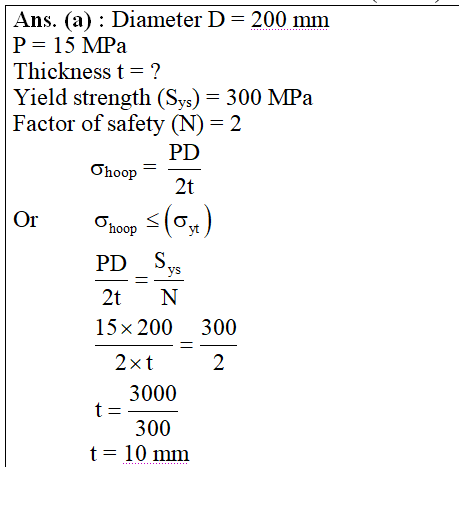 Ans. (a) : Diameter D = 200 mm
P = 15 MPa
Thickness t = ?
Yield strength ($S_{ys}$) = 300 MPa
Factor of safety (N) = 2

$\sigma_{hoop} = \frac{PD}{2t}$

Or $\sigma_{hoop} \leq (\sigma_{yt})$

$\frac{PD}{2t} = \frac{S_{ys}}{N}$

$\frac{15 \times 200}{2 \times t} = \frac{300}{2}$

$t = \frac{3000}{300}$

t = 10 mm